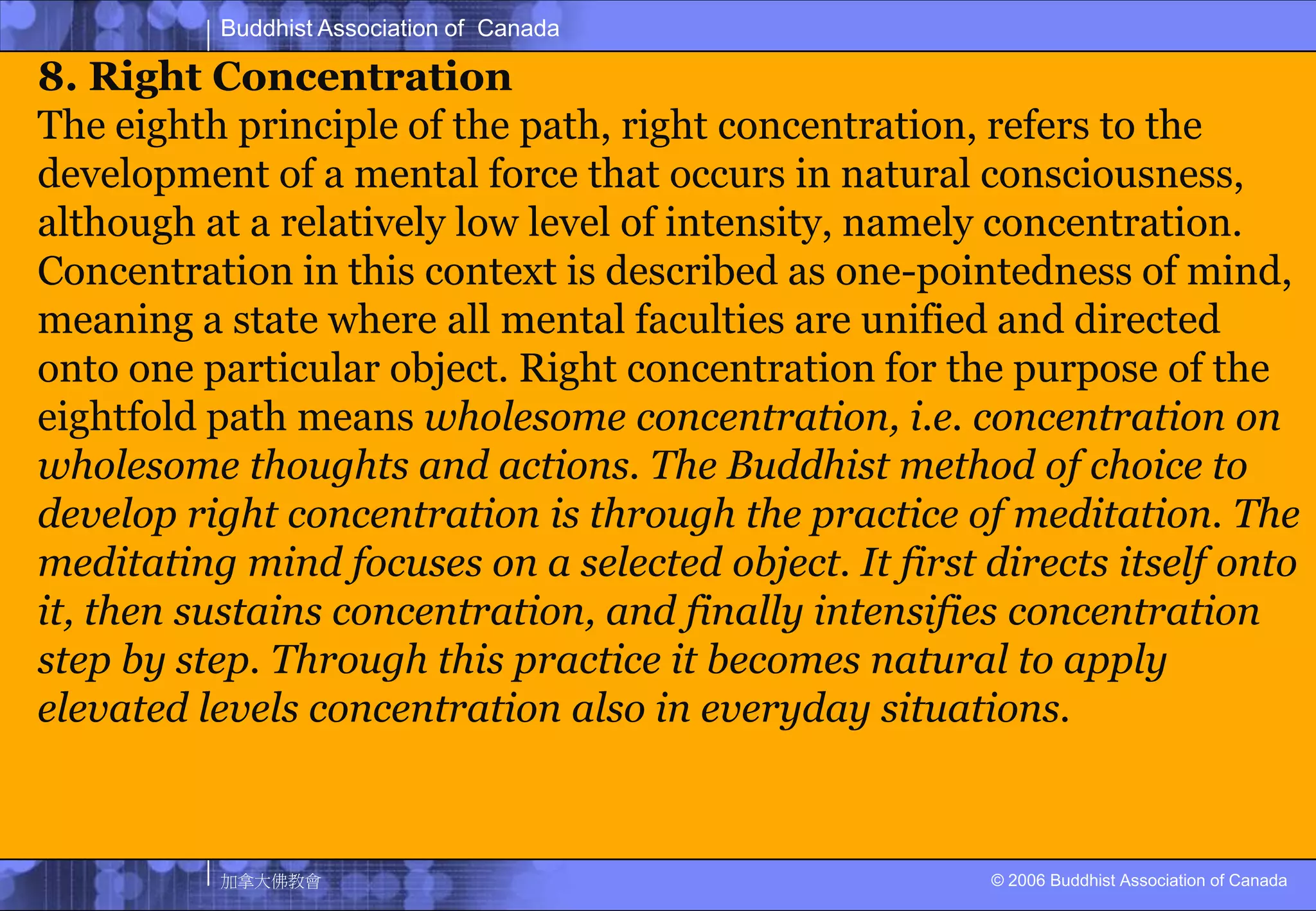 Buddhist Association of Canada

8. Right Concentration

The eighth principle of the path, right concentration, refers to the development of a mental force that occurs in natural consciousness, although at a relatively low level of intensity, namely concentration. Concentration in this context is described as one-pointedness of mind, meaning a state where all mental faculties are unified and directed onto one particular object. Right concentration for the purpose of the eightfold path means wholesome concentration, i.e. concentration on wholesome thoughts and actions. The Buddhist method of choice to develop right concentration is through the practice of meditation. The meditating mind focuses on a selected object. It first directs itself onto it, then sustains concentration, and finally intensifies concentration step by step. Through this practice it becomes natural to apply elevated levels concentration also in everyday situations.

加拿大佛教會

© 2006 Buddhist Association of Canada